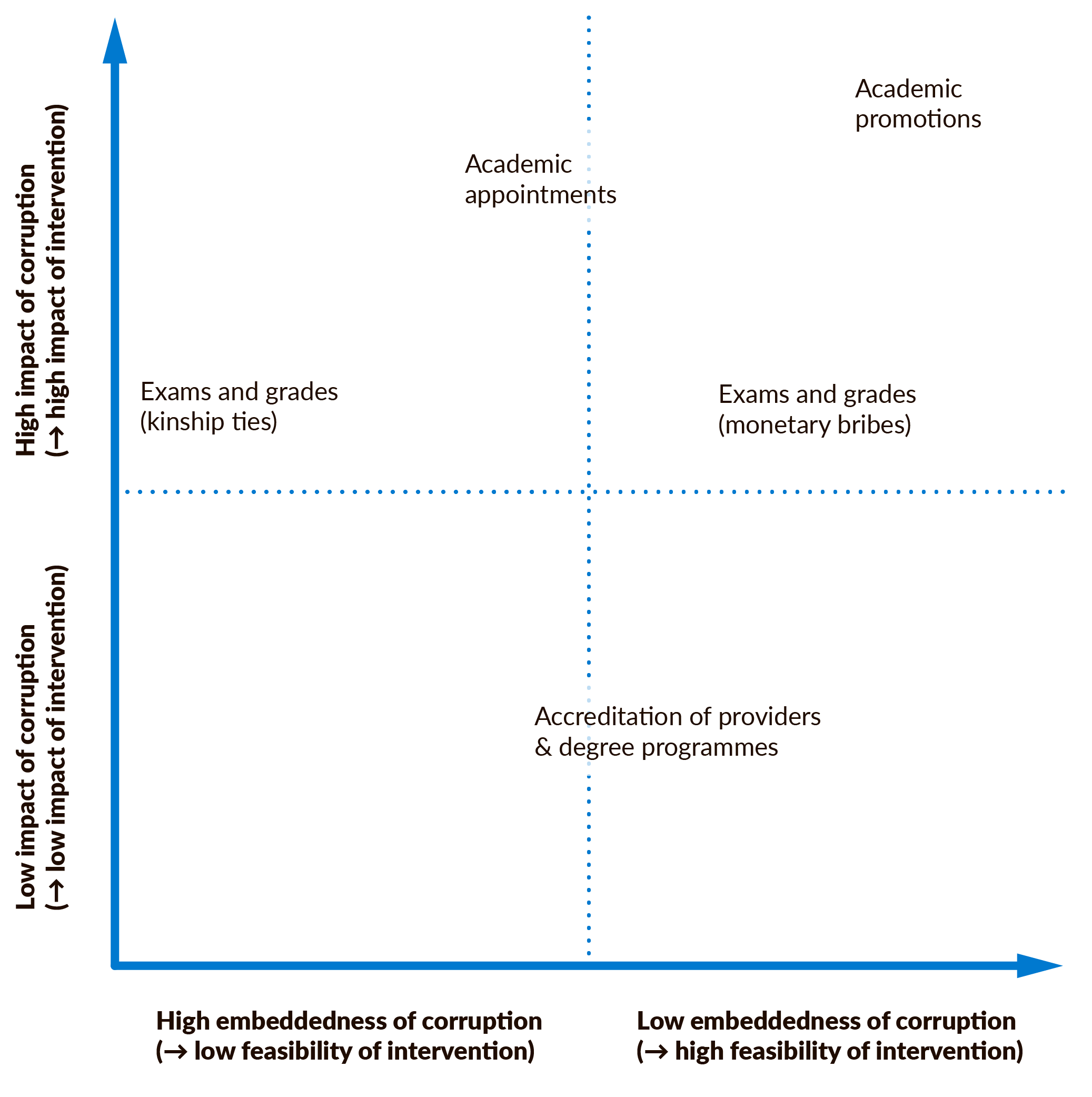 High impact of corruption
(→ high impact of intervention)

Low impact of corruption
(→ low impact of intervention)

Academic promotions

Academic appointments

Exams and grades (kinship ties)

Exams and grades (monetary bribes)

Accreditation of providers & degree programmes

High embeddedness of corruption
(→ low feasibility of intervention)

Low embeddedness of corruption
(→ high feasibility of intervention)